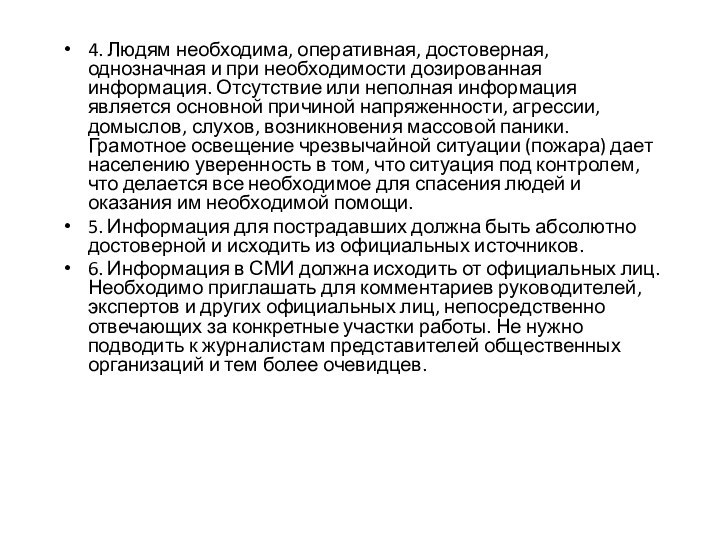 • 4. Людям необходима, оперативная, достоверная, однозначная и при необходимости дозированная информация. Отсутствие или неполная информация является основной причиной напряженности, агрессии, домыслов, слухов, возникновения массовой паники. Грамотное освещение чрезвычайной ситуации (пожара) дает населению уверенность в том, что ситуация под контролем, что делается все необходимое для спасения людей и оказания им необходимой помощи.

• 5. Информация для пострадавших должна быть абсолютно достоверной и исходить из официальных источников.

• 6. Информация в СМИ должна исходить от официальных лиц. Необходимо приглашать для комментариев руководителей, экспертов и других официальных лиц, непосредственно отвечающих за конкретные участки работы. Не нужно подводить к журналистам представителей общественных организаций и тем более очевидцев.